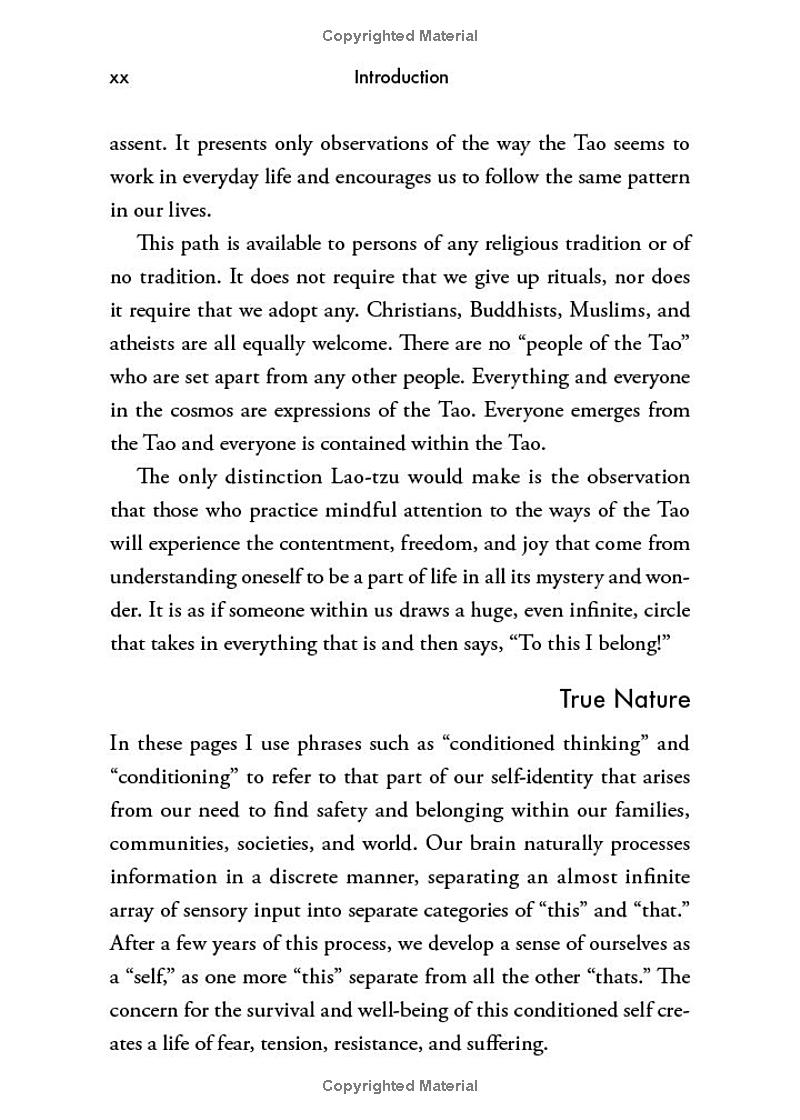 Copyrighted Material

xx Introduction

assent. It presents only observations of the way the Tao seems to work in everyday life and encourages us to follow the same pattern in our lives.

This path is available to persons of any religious tradition or of no tradition. It does not require that we give up rituals, nor does it require that we adopt any. Christians, Buddhists, Muslims, and atheists are all equally welcome. There are no "people of the Tao" who are set apart from any other people. Everything and everyone in the cosmos are expressions of the Tao. Everyone emerges from the Tao and everyone is contained within the Tao.

The only distinction Lao-tzu would make is the observation that those who practice mindful attention to the ways of the Tao will experience the contentment, freedom, and joy that come from understanding oneself to be a part of life in all its mystery and wonder. It is as if someone within us draws a huge, even infinite, circle that takes in everything that is and then says, "To this I belong!"

True Nature

In these pages I use phrases such as "conditioned thinking" and "conditioning" to refer to that part of our self-identity that arises from our need to find safety and belonging within our families, communities, societies, and world. Our brain naturally processes information in a discrete manner, separating an almost infinite array of sensory input into separate categories of "this" and "that." After a few years of this process, we develop a sense of ourselves as a "self," as one more "this" separate from all the other "thats." The concern for the survival and well-being of this conditioned self creates a life of fear, tension, resistance, and suffering.

Copyrighted Material